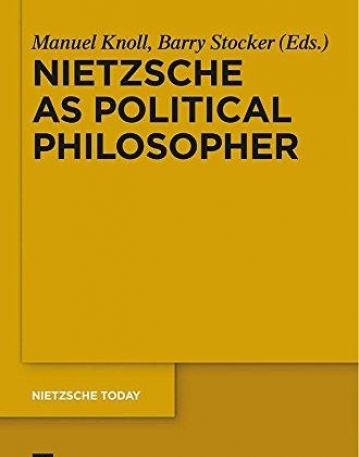 Manuel Knoll, Barry Stocker (Eds.)

NIETZSCHE AS POLITICAL PHILOSOPHER

NIETZSCHE TODAY